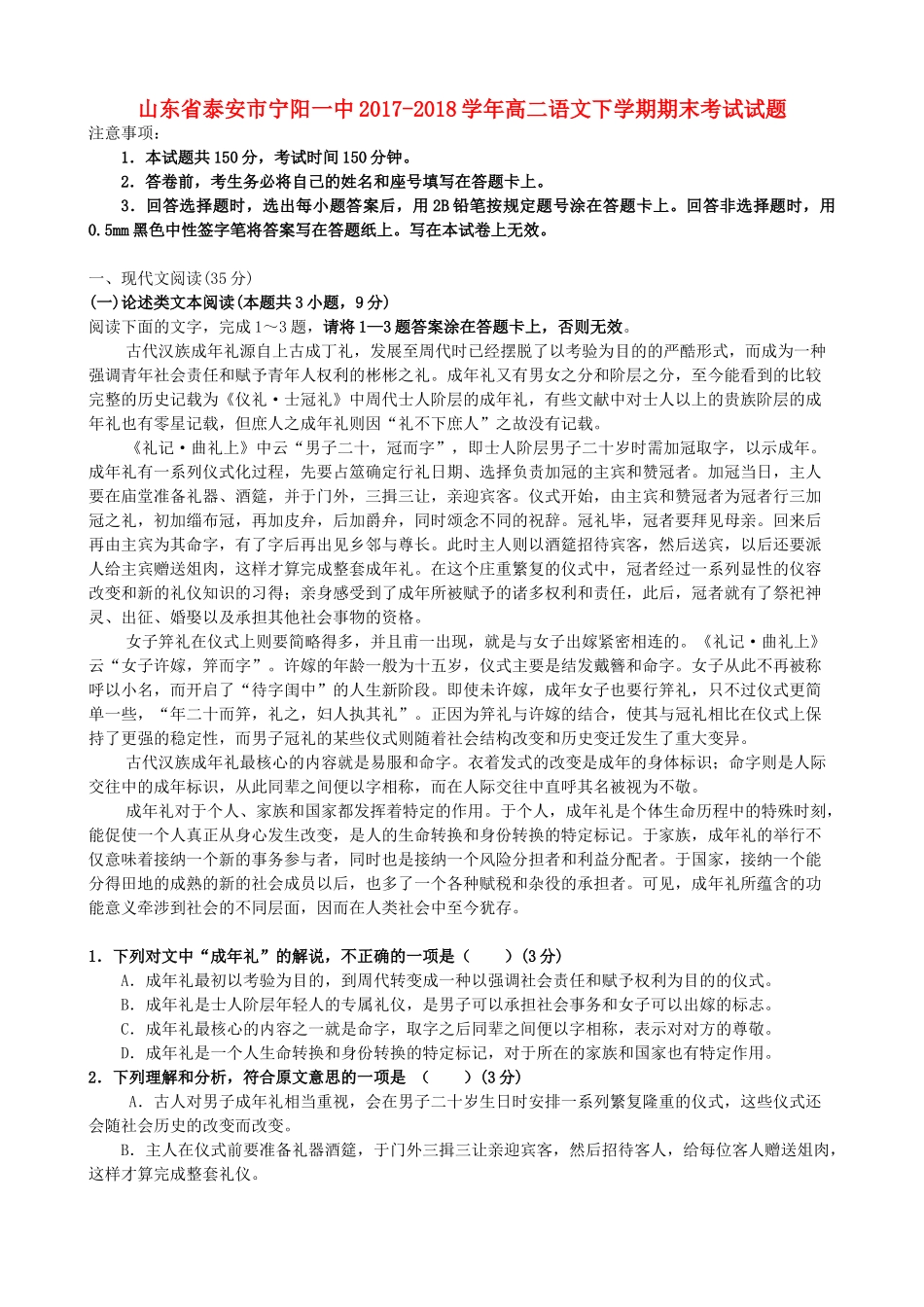 山东省泰安市宁阳一中2017-2018学年高二语文下学期期末考试试题

注意事项：

1．本试题共150分，考试时间150分钟。

2．答卷前，考生务必将自己的姓名和座号填写在答题卡上。

3．回答选择题时，选出每小题答案后，用2B铅笔按规定题号涂在答题卡上。回答非选择题时，用0.5mm黑色中性签字笔将答案写在答题纸上。写在本试卷上无效。

一、现代文阅读(35分)

(一)论述类文本阅读(本题共3小题，9分)

阅读下面的文字，完成1～3题，请将1—3题答案涂在答题卡上，否则无效。

古代汉族成年礼源自上古成丁礼，发展至周代时已经摆脱了以考验为目的的严酷形式，而成为一种强调青年社会责任和赋予青年人权利的彬彬之礼。成年礼又有男女之分和阶层之分，至今能看到的比较完整的历史记载为《仪礼·士冠礼》中周代士人阶层的成年礼，有些文献中对士人以上的贵族阶层的成年礼也有零星记载，但庶人之成年礼则因“礼不下庶人”之故没有记载。

《礼记·曲礼上》中云“男子二十，冠而字”，即士人阶层男子二十岁时需加冠取字，以示成年。成年礼有一系列仪式化过程，先要占筮确定行礼日期、选择负责加冠的主宾和赞冠者。加冠当日，主人要在庙堂准备礼器、酒筵，并于门外，三揖三让，亲迎宾客。仪式开始，由主宾和赞冠者为冠者行三加冠之礼，初加缁布冠，再加皮弁，后加爵弁，同时颂念不同的祝辞。冠礼毕，冠者要拜见母亲。回来后再由主宾为其命字，有了字后再出见乡邻与尊长。此时主人则以酒筵招待宾客，然后送宾，以后还要派人给主宾赠送俎肉，这样才算完成整套成年礼。在这个庄重繁复的仪式中，冠者经过一系列显性的仪容改变和新的礼仪知识的习得；亲身感受到了成年所被赋予的诸多权利和责任，此后，冠者就有了祭祀神灵、出征、婚娶以及承担其他社会事物的资格。

女子笄礼在仪式上则要简略得多，并且甫一出现，就是与女子出嫁紧密相连的。《礼记·曲礼上》云“女子许嫁，笄而字”。许嫁的年龄一般为十五岁，仪式主要是结发戴簪和命字。女子从此不再被称呼以小名，而开启了“待字闺中”的人生新阶段。即使未许嫁，成年女子也要行笄礼，只不过仪式更简单一些，“年二十而笄，礼之，妇人执其礼”。正因为笄礼与许嫁的结合，使其与冠礼相比在仪式上保持了更强的稳定性，而男子冠礼的某些仪式则随着社会结构改变和历史变迁发生了重大变异。

古代汉族成年礼最核心的内容就是易服和命字。衣着发式的改变是成年的身体标识；命字则是人际交往中的成年标识，从此同辈之间便以字相称，而在人际交往中直呼其名被视为不敬。

成年礼对于个人、家族和国家都发挥着特定的作用。于个人，成年礼是个体生命历程中的特殊时刻，能促使一个人真正从身心发生改变，是人的生命转换和身份转换的特定标记。于家族，成年礼的举行不仅意味着接纳一个新的事务参与者，同时也是接纳一个风险分担者和利益分配者。于国家，接纳一个能分得田地的成熟的新的社会成员以后，也多了一个各种赋税和杂役的承担者。可见，成年礼所蕴含的功能意义牵涉到社会的不同层面，因而在人类社会中至今犹存。

1．下列对文中“成年礼”的解说，不正确的一项是（　　）(3分)

A．成年礼最初以考验为目的，到周代转变成一种以强调社会责任和赋予权利为目的的仪式。

B．成年礼是士人阶层年轻人的专属礼仪，是男子可以承担社会事务和女子可以出嫁的标志。

C．成年礼最核心的内容之一就是命字，取字之后同辈之间便以字相称，表示对对方的尊敬。

D．成年礼是一个人生命转换和身份转换的特定标记，对于所在的家族和国家也有特定作用。

2．下列理解和分析，符合原文意思的一项是 （　　）(3分)

A．古人对男子成年礼相当重视，会在男子二十岁生日时安排一系列繁复隆重的仪式，这些仪式还会随社会历史的改变而改变。

B．主人在仪式前要准备礼器酒筵，于门外三揖三让亲迎宾客，然后招待客人，给每位客人赠送俎肉，这样才算完成整套礼仪。